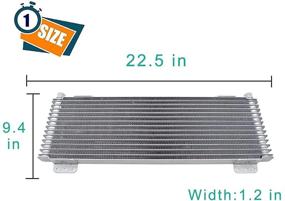 1
SIZE

22.5 in

9.4
in

Width:1.2 in